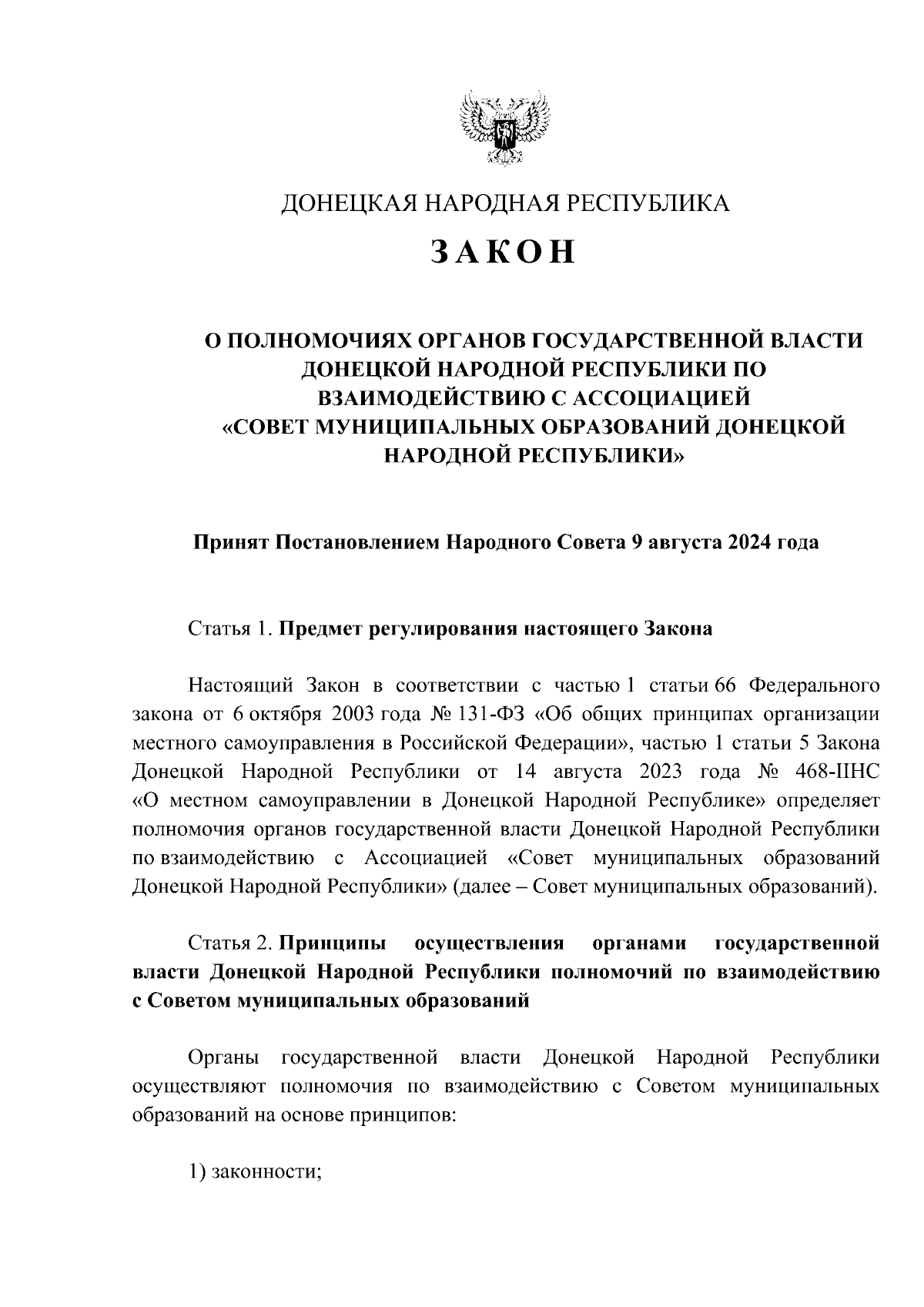 ДОНЕЦКАЯ НАРОДНАЯ РЕСПУБЛИКА

ЗАКОН

О ПОЛНОМОЧИЯХ ОРГАНОВ ГОСУДАРСТВЕННОЙ ВЛАСТИ ДОНЕЦКОЙ НАРОДНОЙ РЕСПУБЛИКИ ПО ВЗАИМОДЕЙСТВИЮ С АССОЦИАЦИЕЙ «СОВЕТ МУНИЦИПАЛЬНЫХ ОБРАЗОВАНИЙ ДОНЕЦКОЙ НАРОДНОЙ РЕСПУБЛИКИ»

Принят Постановлением Народного Совета 9 августа 2024 года

Статья 1. Предмет регулирования настоящего Закона

Настоящий Закон в соответствии с частью 1 статьи 66 Федерального закона от 6 октября 2003 года № 131-ФЗ «Об общих принципах организации местного самоуправления в Российской Федерации», частью 1 статьи 5 Закона Донецкой Народной Республики от 14 августа 2023 года № 468-IIНС «О местном самоуправлении в Донецкой Народной Республике» определяет полномочия органов государственной власти Донецкой Народной Республики по взаимодействию с Ассоциацией «Совет муниципальных образований Донецкой Народной Республики» (далее – Совет муниципальных образований).

Статья 2. Принципы осуществления органами государственной власти Донецкой Народной Республики полномочий по взаимодействию с Советом муниципальных образований

Органы государственной власти Донецкой Народной Республики осуществляют полномочия по взаимодействию с Советом муниципальных образований на основе принципов:

1) законности;